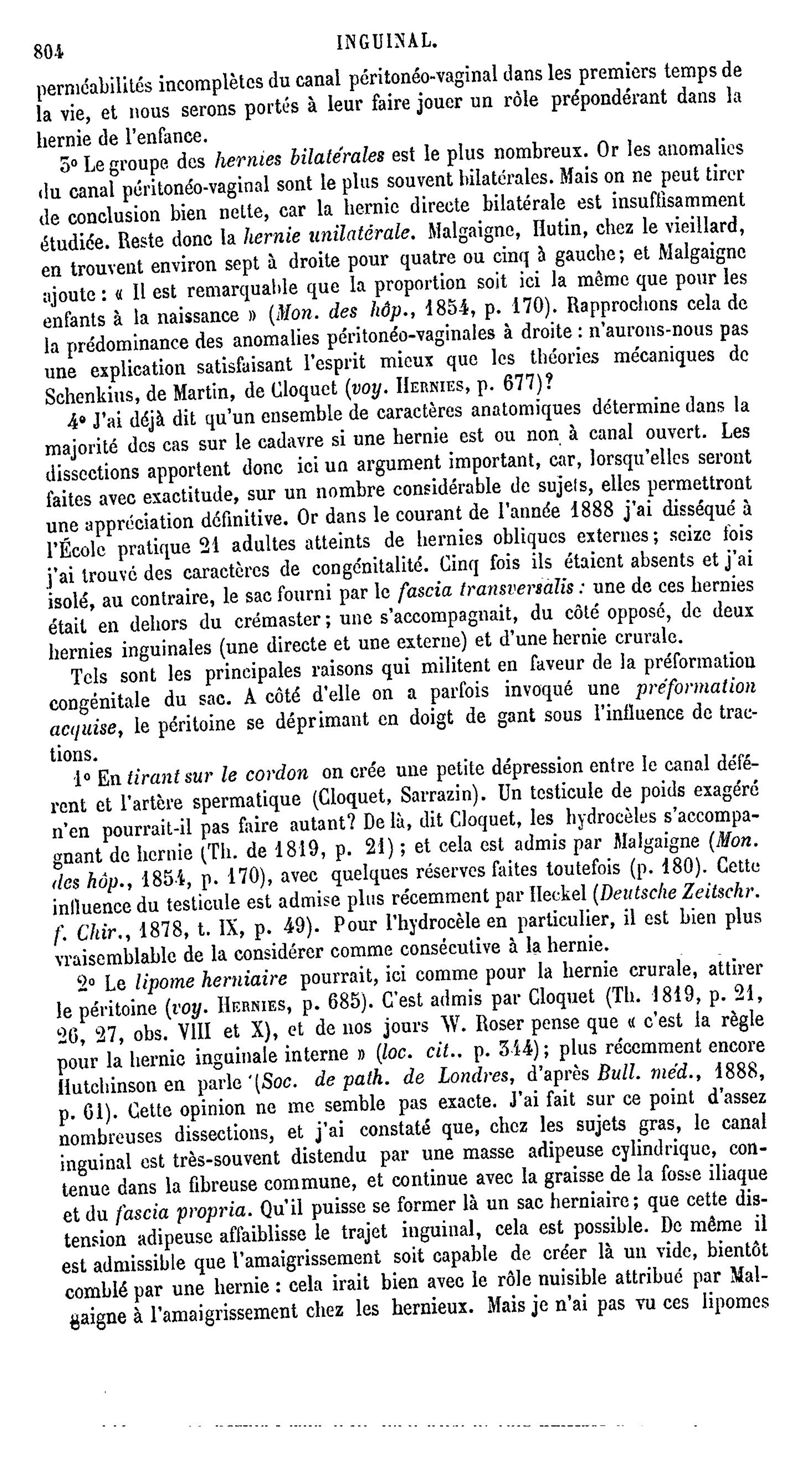 804 INGUINAL.

perméabilités incomplètes du canal péritonéo-vaginal dans les premiers temps de la vie, et nous serons portés à leur faire jouer un rôle prépondérant dans la hernie de l'enfance.

3° Le groupe des hernies bilatérales est le plus nombreux. Or les anomalies du canal péritonéo-vaginal sont le plus souvent bilatérales. Mais on ne peut tirer de conclusion bien nette, car la hernie directe bilatérale est insuffisamment étudiée. Reste donc la hernie unilatérale. Malgaigne, Hutin, chez le vieillard, en trouvent environ sept à droite pour quatre ou cinq à gauche; et Malgaigne ajoute : « Il est remarquable que la proportion soit ici la même que pour les enfants à la naissance » (Mon. des hôp., 1854, p. 170). Rapprochons cela de la prédominance des anomalies péritonéo-vaginales à droite : n'aurons-nous pas une explication satisfaisant l'esprit mieux que les théories mécaniques de Schenkius, de Martin, de Cloquet (voy. HERNIES, p. 677)?

4° J'ai déjà dit qu'un ensemble de caractères anatomiques détermine dans la majorité des cas sur le cadavre si une hernie est ou non à canal ouvert. Les dissections apportent donc ici un argument important, car, lorsqu'elles seront faites avec exactitude, sur un nombre considérable de sujets, elles permettront une appréciation définitive. Or dans le courant de l'année 1888 j'ai disséqué à l'École pratique 21 adultes atteints de hernies obliques externes; seize fois j'ai trouvé des caractères de congénitalité. Cinq fois ils étaient absents et j'ai isolé, au contraire, le sac fourni par le fascia transversalis : une de ces hernies était en dehors du crémaster; une s'accompagnait, du côté opposé, de deux hernies inguinales (une directe et une externe) et d'une hernie crurale.

Tels sont les principales raisons qui militent en faveur de la préformation congénitale du sac. A côté d'elle on a parfois invoqué une préformation acquise, le péritoine se déprimant en doigt de gant sous l'influence de tractions.

1° En tirant sur le cordon on crée une petite dépression entre le canal déférent et l'artère spermatique (Cloquet, Sarrazin). Un testicule de poids exagéré n'en pourrait-il pas faire autant? De là, dit Cloquet, les hydrocèles s'accompagnant de hernie (Th. de 1819, p. 21); et cela est admis par Malgaigne (Mon. des hôp., 1854, p. 170), avec quelques réserves faites toutefois (p. 180). Cette influence du testicule est admise plus récemment par Heckel (Deutsche Zeitschr. f. Chir., 1878, t. IX, p. 49). Pour l'hydrocèle en particulier, il est bien plus vraisemblable de la considérer comme consécutive à la hernie.

2° Le lipome herniaire pourrait, ici comme pour la hernie crurale, attirer le péritoine (voy. HERNIES, p. 685). C'est admis par Cloquet (Th. 1819, p. 21, 26, 27, obs. VIII et X), et de nos jours W. Roser pense que « c'est la règle pour la hernie inguinale interne » (loc. cit.. p. 344); plus récemment encore Hutchinson en parle (Soc. de path. de Londres, d'après Bull. méd., 1888, p. 61). Cette opinion ne me semble pas exacte. J'ai fait sur ce point d'assez nombreuses dissections, et j'ai constaté que, chez les sujets gras, le canal inguinal est très-souvent distendu par une masse adipeuse cylindrique, contenue dans la fibreuse commune, et continue avec la graisse de la fosse iliaque et du fascia propria. Qu'il puisse se former là un sac herniaire; que cette distension adipeuse affaiblisse le trajet inguinal, cela est possible. De même il est admissible que l'amaigrissement soit capable de créer là un vide, bientôt comblé par une hernie : cela irait bien avec le rôle nuisible attribué par Malgaigne à l'amaigrissement chez les hernieux. Mais je n'ai pas vu ces lipomes